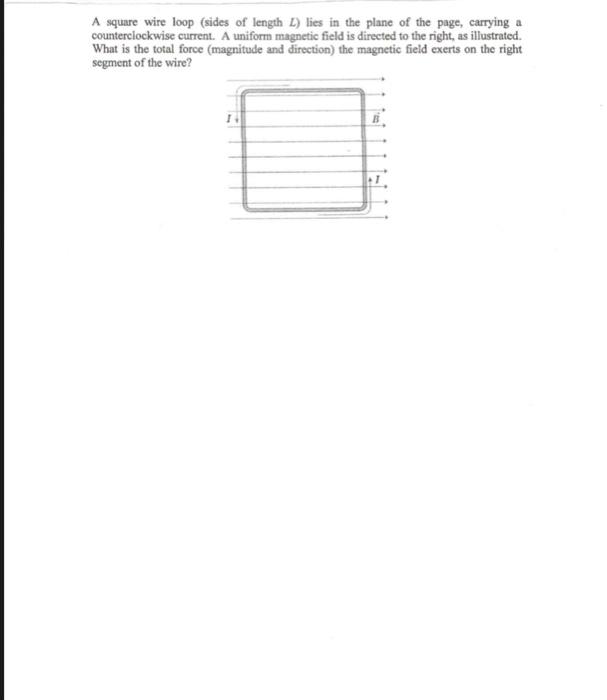 A square wire loop (sides of length $L$) lies in the plane of the page, carrying a counterclockwise current. A uniform magnetic field is directed to the right, as illustrated. What is the total force (magnitude and direction) the magnetic field exerts on the right segment of the wire?

$I$

$\vec{B}$

$I$